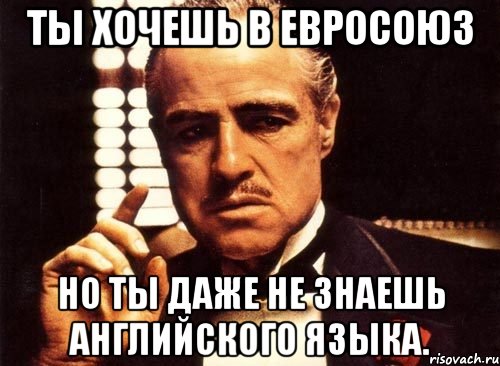 ТЫ ХОЧЕШЬ В ЕВРОСОЮЗ

НО ТЫ ДАЖЕ НЕ ЗНАЕШЬ АНГЛИЙСКОГО ЯЗЫКА.

risovach.ru